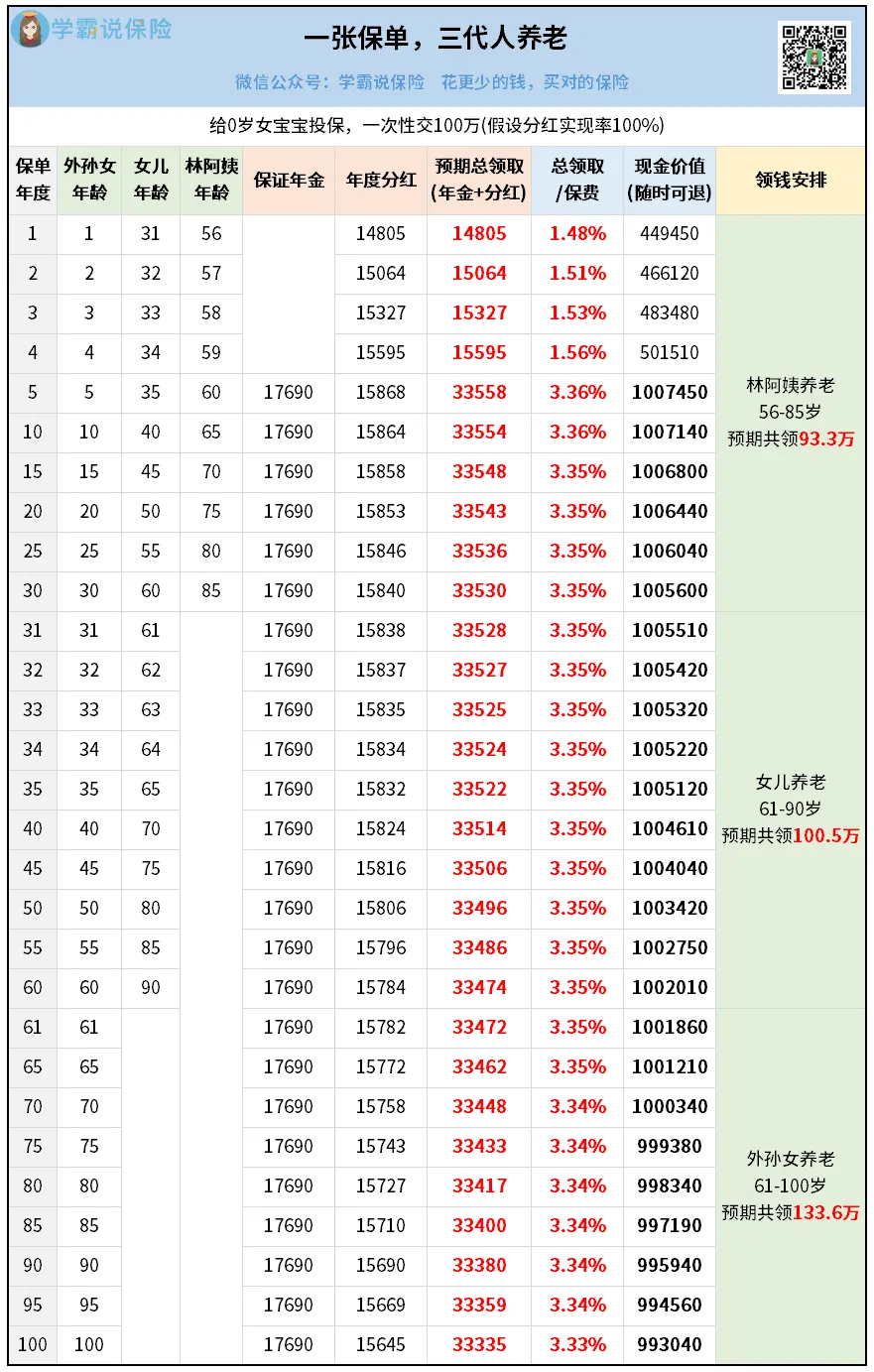 学霸说保险

一张保单，三代人养老

微信公众号：学霸说保险 花更少的钱，买对的保险

给0岁女宝宝投保，一次性交100万(假设分红实现率100%)

| 保单年度 | 外孙女年龄 | 女儿年龄 | 林阿姨年龄 | 保证年金 | 年度分红 | 预期总领取(年金+分红) | 总领取/保费 | 现金价值(随时可退) | 领钱安排 |
|---|---|---|---|---|---|---|---|---|---|
| 1 | 1 | 31 | 56 | | 14805 | 14805 | 1.48% | 449450 | 林阿姨养老 56-85岁 预期共领93.3万 |
| 2 | 2 | 32 | 57 | | 15064 | 15064 | 1.51% | 466120 | |
| 3 | 3 | 33 | 58 | | 15327 | 15327 | 1.53% | 483480 | |
| 4 | 4 | 34 | 59 | | 15595 | 15595 | 1.56% | 501510 | |
| 5 | 5 | 35 | 60 | 17690 | 15868 | 33558 | 3.36% | 1007450 | |
| 10 | 10 | 40 | 65 | 17690 | 15864 | 33554 | 3.36% | 1007140 | |
| 15 | 15 | 45 | 70 | 17690 | 15858 | 33548 | 3.35% | 1006800 | |
| 20 | 20 | 50 | 75 | 17690 | 15853 | 33543 | 3.35% | 1006440 | |
| 25 | 25 | 55 | 80 | 17690 | 15846 | 33536 | 3.35% | 1006040 | |
| 30 | 30 | 60 | 85 | 17690 | 15840 | 33530 | 3.35% | 1005600 | |
| 31 | 31 | 61 | | 17690 | 15838 | 33528 | 3.35% | 1005510 | 女儿养老 61-90岁 预期共领100.5万 |
| 32 | 32 | 62 | | 17690 | 15837 | 33527 | 3.35% | 1005420 | |
| 33 | 33 | 63 | | 17690 | 15835 | 33525 | 3.35% | 1005320 | |
| 34 | 34 | 64 | | 17690 | 15834 | 33524 | 3.35% | 1005220 | |
| 35 | 35 | 65 | | 17690 | 15832 | 33522 | 3.35% | 1005120 | |
| 40 | 40 | 70 | | 17690 | 15824 | 33514 | 3.35% | 1004610 | |
| 45 | 45 | 75 | | 17690 | 15816 | 33506 | 3.35% | 1004040 | |
| 50 | 50 | 80 | | 17690 | 15806 | 33496 | 3.35% | 1003420 | |
| 55 | 55 | 85 | | 17690 | 15796 | 33486 | 3.35% | 1002750 | |
| 60 | 60 | 90 | | 17690 | 15784 | 33474 | 3.35% | 1002010 | |
| 61 | 61 | | | 17690 | 15782 | 33472 | 3.35% | 1001860 | 外孙女养老 61-100岁 预期共领133.6万 |
| 65 | 65 | | | 17690 | 15772 | 33462 | 3.35% | 1001210 | |
| 70 | 70 | | | 17690 | 15758 | 33448 | 3.34% | 1000340 | |
| 75 | 75 | | | 17690 | 15743 | 33433 | 3.34% | 999380 | |
| 80 | 80 | | | 17690 | 15727 | 33417 | 3.34% | 998340 | |
| 85 | 85 | | | 17690 | 15710 | 33400 | 3.34% | 997190 | |
| 90 | 90 | | | 17690 | 15690 | 33380 | 3.34% | 995940 | |
| 95 | 95 | | | 17690 | 15669 | 33359 | 3.34% | 994560 | |
| 100 | 100 | | | 17690 | 15645 | 33335 | 3.33% | 993040 | |